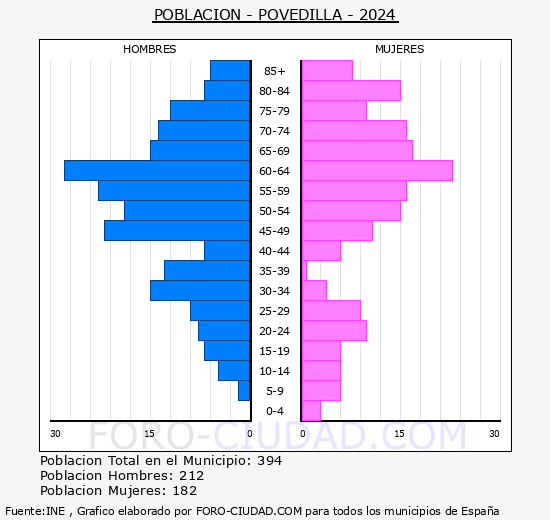 POBLACION - POVEDILLA - 2024

HOMBRES

MUJERES

85+
80-84
75-79
70-74
65-69
60-64
55-59
50-54
45-49
40-44
35-39
30-34
25-29
20-24
15-19
10-14
5-9
0-4

30 15 0

0 15 30

FORO-CIUDAD.COM

Poblacion Total en el Municipio: 394
Poblacion Hombres: 212
Poblacion Mujeres: 182

Fuente:INE , Grafico elaborado por FORO-CIUDAD.COM para todos los municipios de España